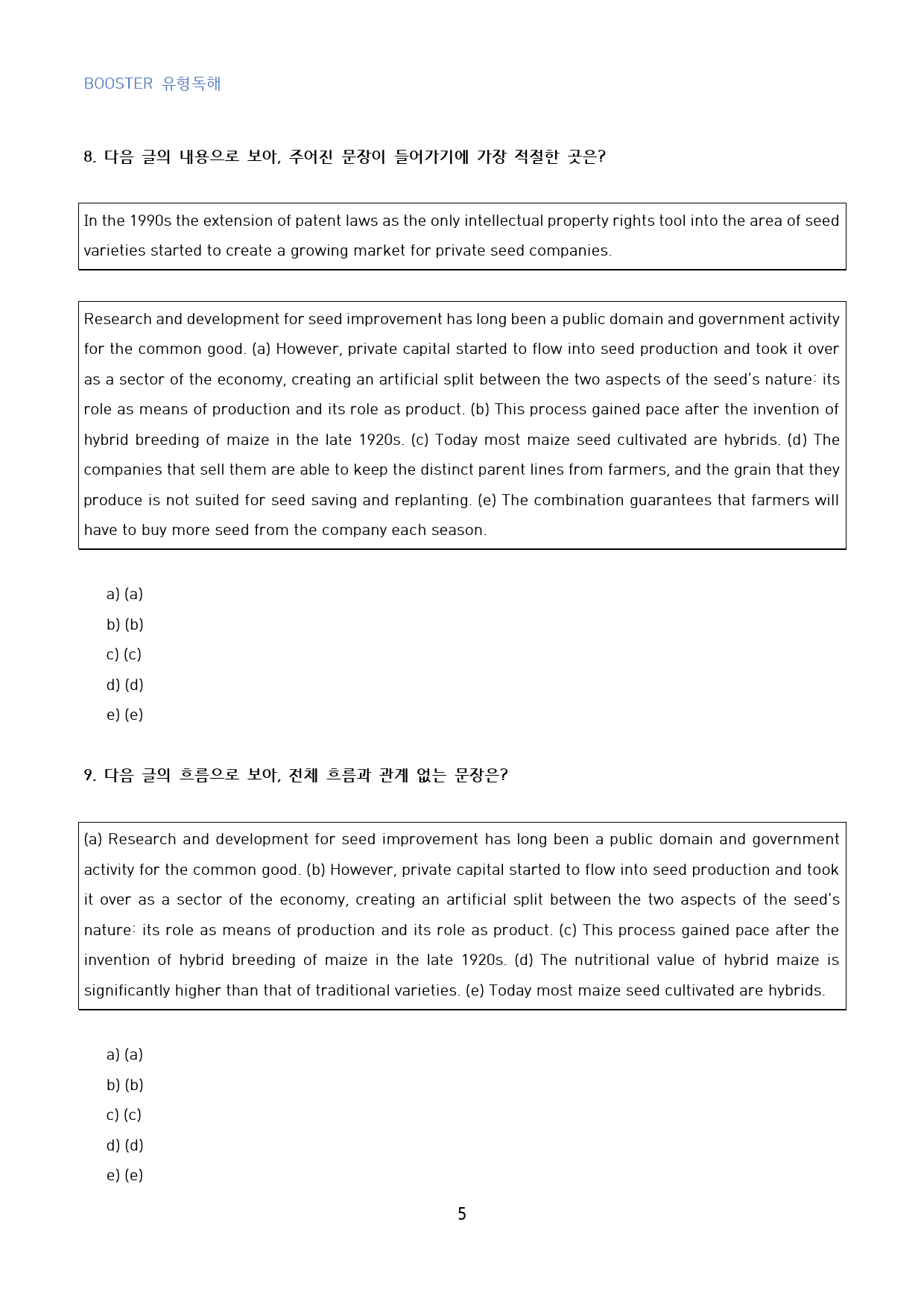 BOOSTER 유형독해

8. 다음 글의 내용으로 보아, 주어진 문장이 들어가기에 가장 적절한 곳은?

In the 1990s the extension of patent laws as the only intellectual property rights tool into the area of seed varieties started to create a growing market for private seed companies.

Research and development for seed improvement has long been a public domain and government activity for the common good. (a) However, private capital started to flow into seed production and took it over as a sector of the economy, creating an artificial split between the two aspects of the seed's nature: its role as means of production and its role as product. (b) This process gained pace after the invention of hybrid breeding of maize in the late 1920s. (c) Today most maize seed cultivated are hybrids. (d) The companies that sell them are able to keep the distinct parent lines from farmers, and the grain that they produce is not suited for seed saving and replanting. (e) The combination guarantees that farmers will have to buy more seed from the company each season.

a) (a)
b) (b)
c) (c)
d) (d)
e) (e)

9. 다음 글의 흐름으로 보아, 전체 흐름과 관계 없는 문장은?

(a) Research and development for seed improvement has long been a public domain and government activity for the common good. (b) However, private capital started to flow into seed production and took it over as a sector of the economy, creating an artificial split between the two aspects of the seed's nature: its role as means of production and its role as product. (c) This process gained pace after the invention of hybrid breeding of maize in the late 1920s. (d) The nutritional value of hybrid maize is significantly higher than that of traditional varieties. (e) Today most maize seed cultivated are hybrids.

a) (a)
b) (b)
c) (c)
d) (d)
e) (e)

5